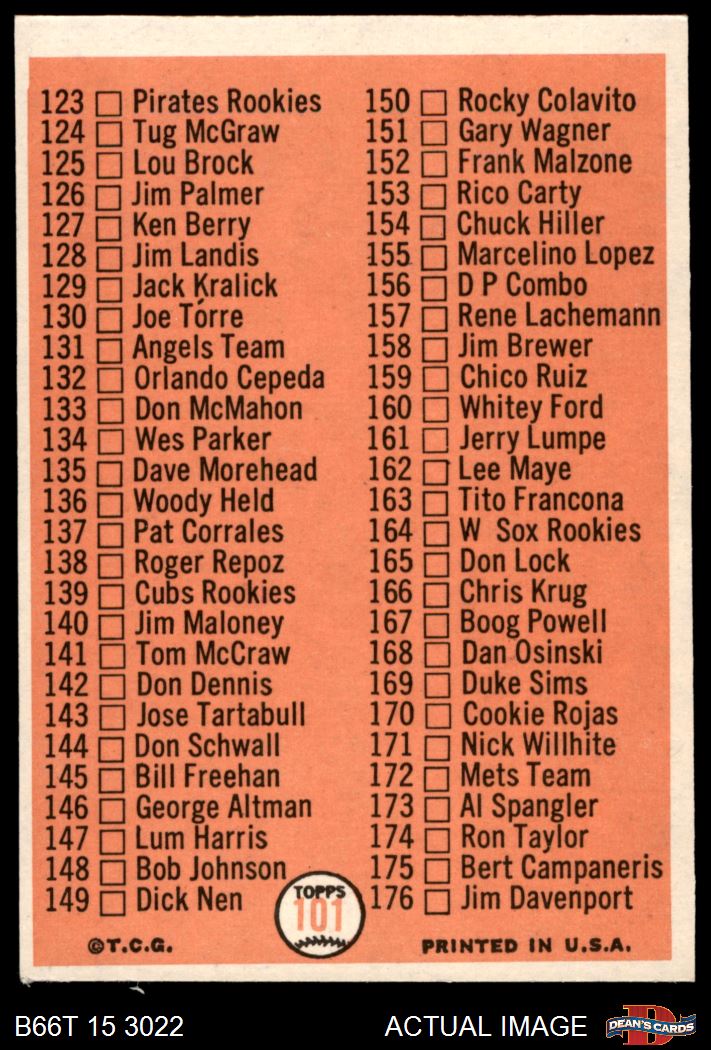 123 ☐ Pirates Rookies
124 ☐ Tug McGraw
125 ☐ Lou Brock
126 ☐ Jim Palmer
127 ☐ Ken Berry
128 ☐ Jim Landis
129 ☐ Jack Kralick
130 ☐ Joe Torre
131 ☐ Angels Team
132 ☐ Orlando Cepeda
133 ☐ Don McMahon
134 ☐ Wes Parker
135 ☐ Dave Morehead
136 ☐ Woody Held
137 ☐ Pat Corrales
138 ☐ Roger Repoz
139 ☐ Cubs Rookies
140 ☐ Jim Maloney
141 ☐ Tom McCraw
142 ☐ Don Dennis
143 ☐ Jose Tartabull
144 ☐ Don Schwall
145 ☐ Bill Freehan
146 ☐ George Altman
147 ☐ Lum Harris
148 ☐ Bob Johnson
149 ☐ Dick Nen

150 ☐ Rocky Colavito
151 ☐ Gary Wagner
152 ☐ Frank Malzone
153 ☐ Rico Carty
154 ☐ Chuck Hiller
155 ☐ Marcelino Lopez
156 ☐ D P Combo
157 ☐ Rene Lachemann
158 ☐ Jim Brewer
159 ☐ Chico Ruiz
160 ☐ Whitey Ford
161 ☐ Jerry Lumpe
162 ☐ Lee Maye
163 ☐ Tito Francona
164 ☐ W Sox Rookies
165 ☐ Don Lock
166 ☐ Chris Krug
167 ☐ Boog Powell
168 ☐ Dan Osinski
169 ☐ Duke Sims
170 ☐ Cookie Rojas
171 ☐ Nick Willhite
172 ☐ Mets Team
173 ☐ Al Spangler
174 ☐ Ron Taylor
175 ☐ Bert Campaneris
176 ☐ Jim Davenport

TOPPS
101

©T.C.G.

PRINTED IN U.S.A.

B66T 15 3022

ACTUAL IMAGE

DEAN'S CARDS